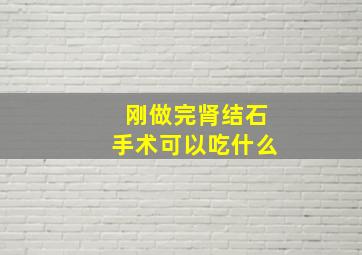 刚做完肾结石
手术可以吃什么